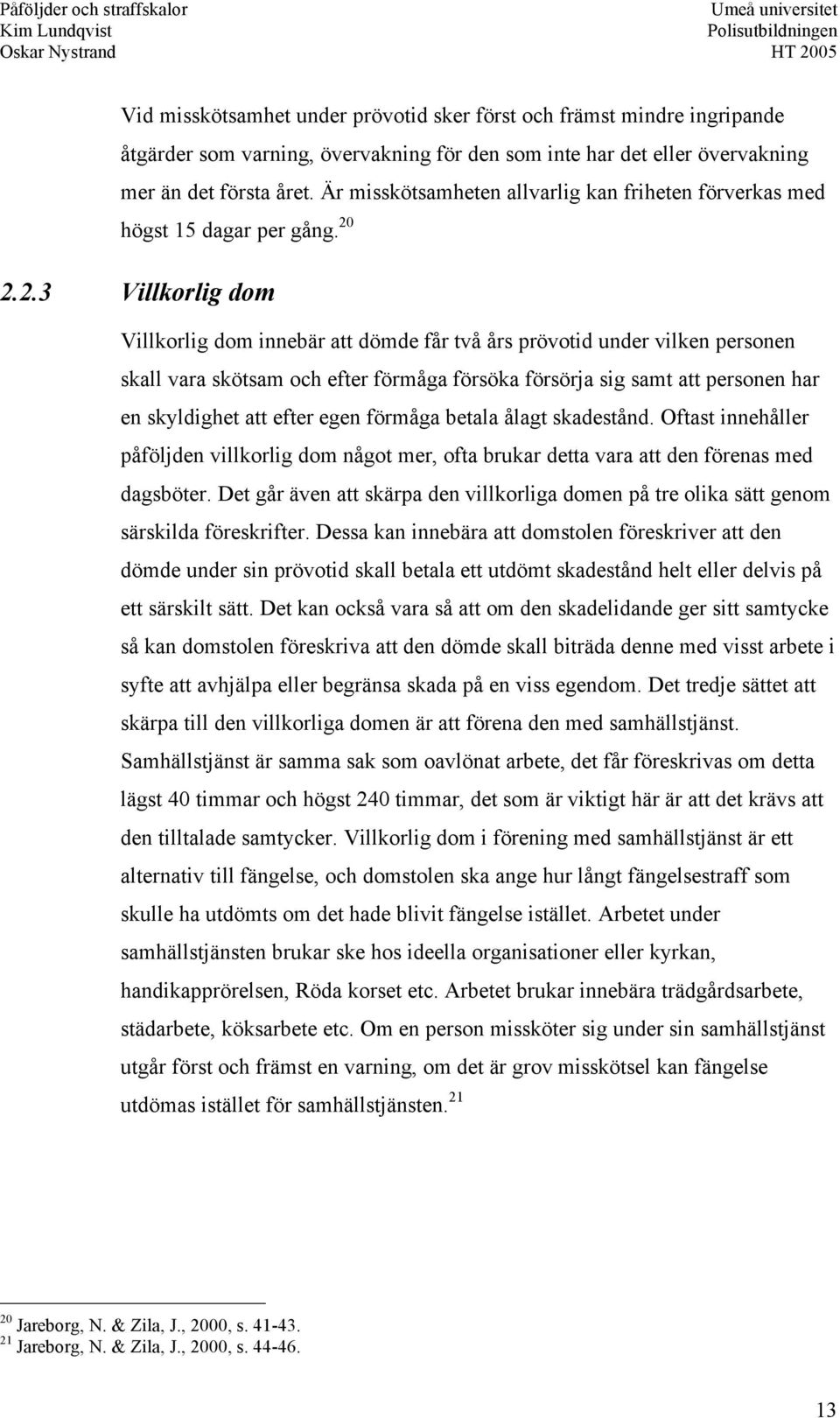 Påföljder och straffskalor
Kim Lundqvist
Oskar Nystrand

Umeå universitet
Polisutbildningen
HT 2005

Vid misskötsamhet under prövotid sker först och främst mindre ingripande åtgärder som varning, övervakning för den som inte har det eller övervakning mer än det första året. Är misskötsamheten allvarlig kan friheten förverkas med högst 15 dagar per gång.$^{20}$

2.2.3 Villkorlig dom

Villkorlig dom innebär att dömde får två års prövotid under vilken personen skall vara skötsam och efter förmåga försöka försörja sig samt att personen har en skyldighet att efter egen förmåga betala ålagt skadestånd. Oftast innehåller påföljden villkorlig dom något mer, ofta brukar detta vara att den förenas med dagsböter. Det går även att skärpa den villkorliga domen på tre olika sätt genom särskilda föreskrifter. Dessa kan innebära att domstolen föreskriver att den dömde under sin prövotid skall betala ett utdömt skadestånd helt eller delvis på ett särskilt sätt. Det kan också vara så att om den skadelidande ger sitt samtycke så kan domstolen föreskriva att den dömde skall biträda denne med visst arbete i syfte att avhjälpa eller begränsa skada på en viss egendom. Det tredje sättet att skärpa till den villkorliga domen är att förena den med samhällstjänst. Samhällstjänst är samma sak som oavlönat arbete, det får föreskrivas om detta lägst 40 timmar och högst 240 timmar, det som är viktigt här är att det krävs att den tilltalade samtycker. Villkorlig dom i förening med samhällstjänst är ett alternativ till fängelse, och domstolen ska ange hur långt fängelsestraff som skulle ha utdömts om det hade blivit fängelse istället. Arbetet under samhällstjänsten brukar ske hos ideella organisationer eller kyrkan, handikapprörelsen, Röda korset etc. Arbetet brukar innebära trädgårdsarbete, städarbete, köksarbete etc. Om en person missköter sig under sin samhällstjänst utgår först och främst en varning, om det är grov misskötsel kan fängelse utdömas istället för samhällstjänsten.$^{21}$

$^{20}$ Jareborg, N. & Zila, J., 2000, s. 41-43.
$^{21}$ Jareborg, N. & Zila, J., 2000, s. 44-46.

13